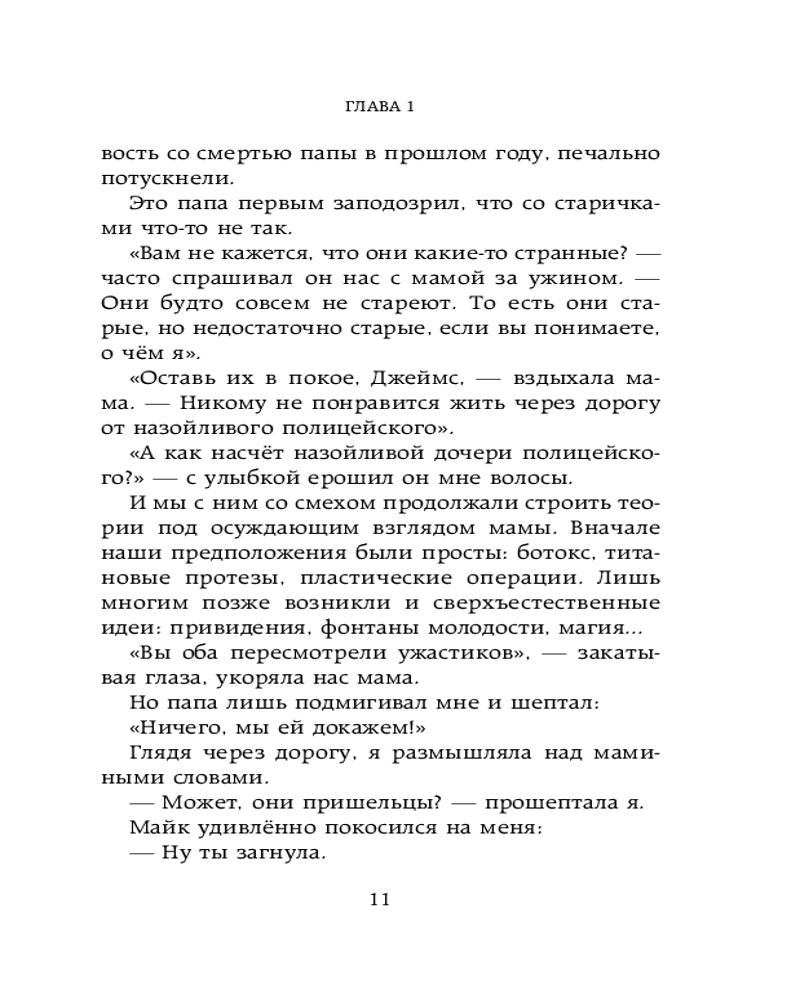 ГЛАВА 1

вость со смертью папы в прошлом году, печально потускнели.

Это папа первым заподозрил, что со старичками что-то не так.

«Вам не кажется, что они какие-то странные? — часто спрашивал он нас с мамой за ужином. — Они будто совсем не стареют. То есть они старые, но недостаточно старые, если вы понимаете, о чём я».

«Оставь их в покое, Джеймс, — вздыхала мама. — Никому не понравится жить через дорогу от назойливого полицейского».

«А как насчёт назойливой дочери полицейского?» — с улыбкой ерошил он мне волосы.

И мы с ним со смехом продолжали строить теории под осуждающим взглядом мамы. Вначале наши предположения были просты: ботокс, титановые протезы, пластические операции. Лишь многим позже возникли и сверхъестественные идеи: привидения, фонтаны молодости, магия...

«Вы оба пересмотрели ужастиков», — закатывая глаза, укоряла нас мама.

Но папа лишь подмигивал мне и шептал:

«Ничего, мы ей докажем!»

Глядя через дорогу, я размышляла над мамиными словами.

— Может, они пришельцы? — прошептала я.

Майк удивлённо покосился на меня:

— Ну ты загнула.

11